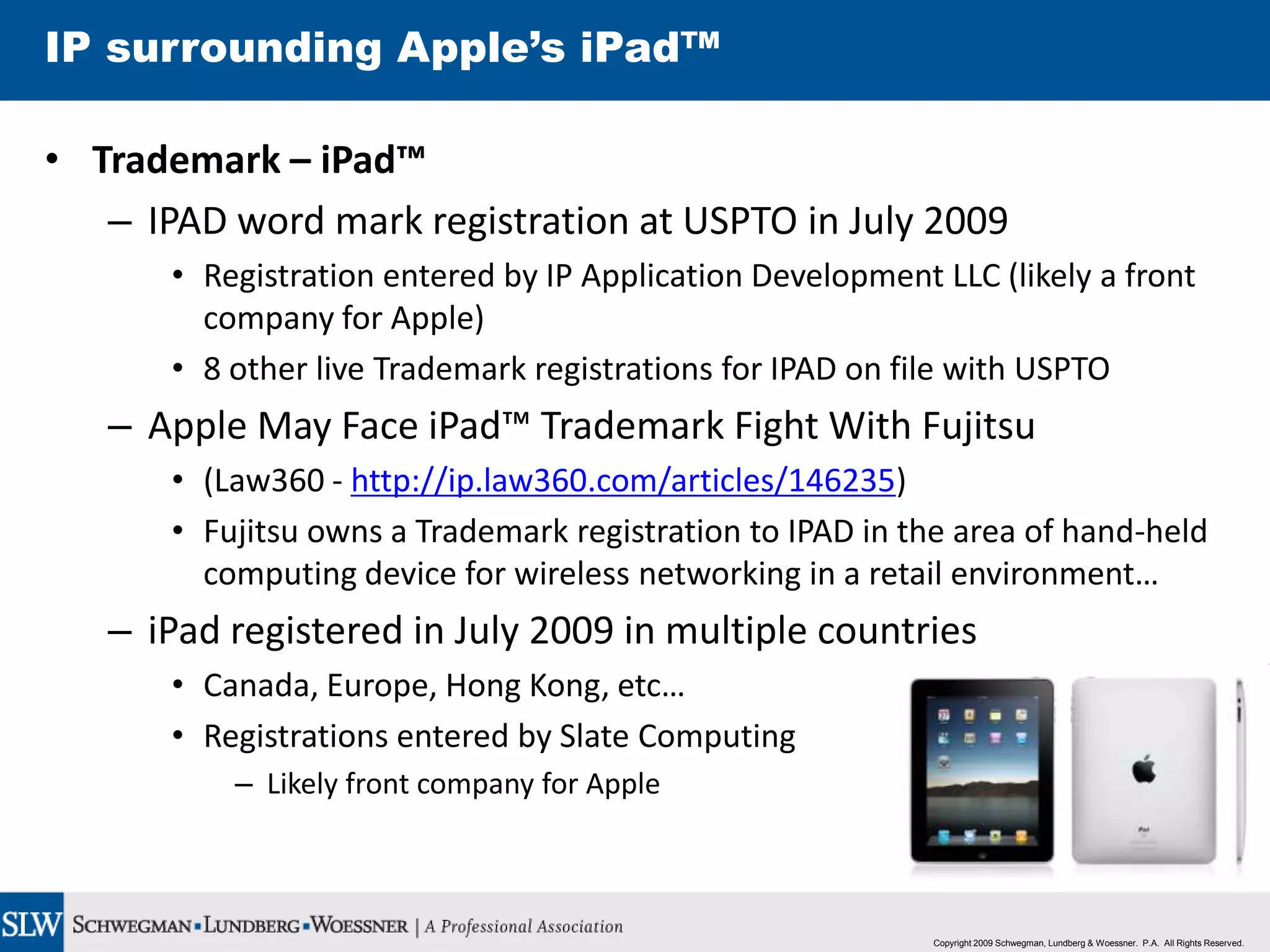 IP surrounding Apple's iPad™

• Trademark – iPad™

– IPAD word mark registration at USPTO in July 2009

• Registration entered by IP Application Development LLC (likely a front company for Apple)

• 8 other live Trademark registrations for IPAD on file with USPTO

– Apple May Face iPad™ Trademark Fight With Fujitsu

• (Law360 - http://ip.law360.com/articles/146235)

• Fujitsu owns a Trademark registration to IPAD in the area of hand-held computing device for wireless networking in a retail environment…

– iPad registered in July 2009 in multiple countries

• Canada, Europe, Hong Kong, etc…

• Registrations entered by Slate Computing

– Likely front company for Apple

SLW SCHWEGMAN▪LUNDBERG▪WOESSNER | A Professional Association

Copyright 2009 Schwegman, Lundberg & Woessner. P.A. All Rights Reserved.